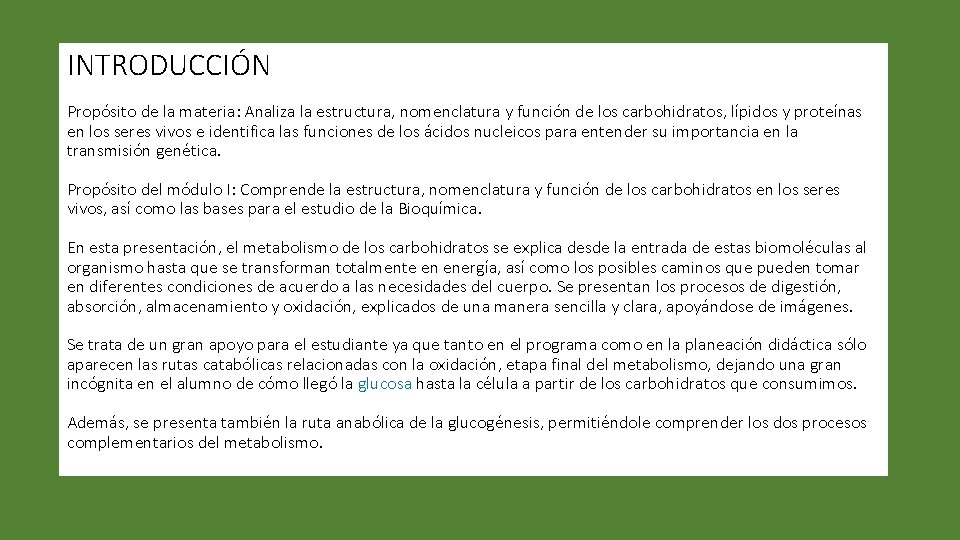 INTRODUCCIÓN

Propósito de la materia: Analiza la estructura, nomenclatura y función de los carbohidratos, lípidos y proteínas en los seres vivos e identifica las funciones de los ácidos nucleicos para entender su importancia en la transmisión genética.

Propósito del módulo I: Comprende la estructura, nomenclatura y función de los carbohidratos en los seres vivos, así como las bases para el estudio de la Bioquímica.

En esta presentación, el metabolismo de los carbohidratos se explica desde la entrada de estas biomoléculas al organismo hasta que se transforman totalmente en energía, así como los posibles caminos que pueden tomar en diferentes condiciones de acuerdo a las necesidades del cuerpo. Se presentan los procesos de digestión, absorción, almacenamiento y oxidación, explicados de una manera sencilla y clara, apoyándose de imágenes.

Se trata de un gran apoyo para el estudiante ya que tanto en el programa como en la planeación didáctica sólo aparecen las rutas catabólicas relacionadas con la oxidación, etapa final del metabolismo, dejando una gran incógnita en el alumno de cómo llegó la glucosa hasta la célula a partir de los carbohidratos que consumimos.

Además, se presenta también la ruta anabólica de la glucogénesis, permitiéndole comprender los dos procesos complementarios del metabolismo.